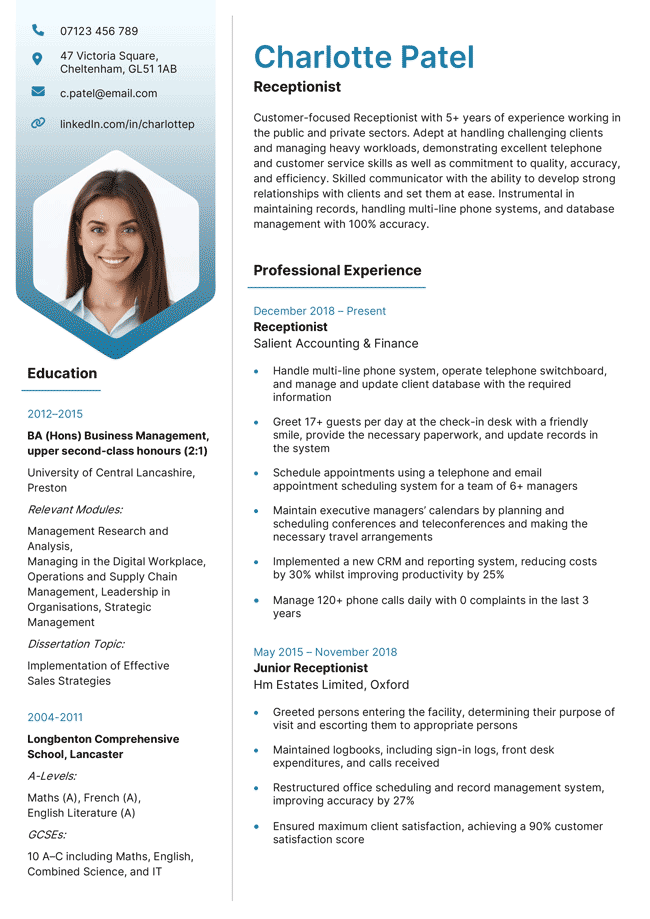 07123 456 789

47 Victoria Square, Cheltenham, GL51 1AB

c.patel@email.com

linkedIn.com/in/charlottep

Education

2012–2015

BA (Hons) Business Management, upper second-class honours (2:1)

University of Central Lancashire, Preston

Relevant Modules:

Management Research and Analysis, Managing in the Digital Workplace, Operations and Supply Chain Management, Leadership in Organisations, Strategic Management

Dissertation Topic:

Implementation of Effective Sales Strategies

2004-2011

Longbenton Comprehensive School, Lancaster

A-Levels:

Maths (A), French (A), English Literature (A)

GCSEs:

10 A–C including Maths, English, Combined Science, and IT

Charlotte Patel

Receptionist

Customer-focused Receptionist with 5+ years of experience working in the public and private sectors. Adept at handling challenging clients and managing heavy workloads, demonstrating excellent telephone and customer service skills as well as commitment to quality, accuracy, and efficiency. Skilled communicator with the ability to develop strong relationships with clients and set them at ease. Instrumental in maintaining records, handling multi-line phone systems, and database management with 100% accuracy.

Professional Experience

December 2018 – Present

Receptionist

Salient Accounting & Finance

• Handle multi-line phone system, operate telephone switchboard, and manage and update client database with the required information

• Greet 17+ guests per day at the check-in desk with a friendly smile, provide the necessary paperwork, and update records in the system

• Schedule appointments using a telephone and email appointment scheduling system for a team of 6+ managers

• Maintain executive managers' calendars by planning and scheduling conferences and teleconferences and making the necessary travel arrangements

• Implemented a new CRM and reporting system, reducing costs by 30% whilst improving productivity by 25%

• Manage 120+ phone calls daily with 0 complaints in the last 3 years

May 2015 – November 2018

Junior Receptionist

Hm Estates Limited, Oxford

• Greeted persons entering the facility, determining their purpose of visit and escorting them to appropriate persons

• Maintained logbooks, including sign-in logs, front desk expenditures, and calls received

• Restructured office scheduling and record management system, improving accuracy by 27%

• Ensured maximum client satisfaction, achieving a 90% customer satisfaction score